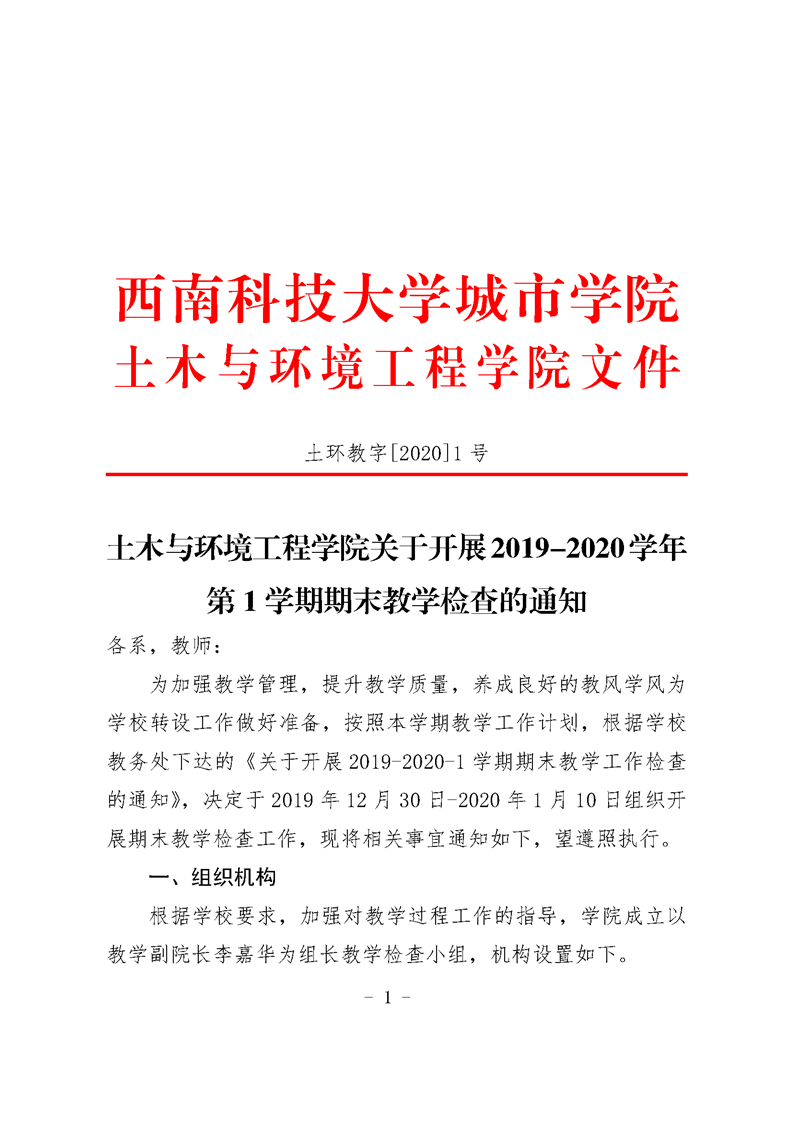 西南科技大学城市学院
土木与环境工程学院文件

土环教字[2020]1 号

土木与环境工程学院关于开展 2019–2020 学年第 1 学期期末教学检查的通知

各系，教师：

为加强教学管理，提升教学质量，养成良好的教风学风为学校转设工作做好准备，按照本学期教学工作计划，根据学校教务处下达的《关于开展 2019-2020-1 学期期末教学工作检查的通知》，决定于 2019 年 12 月 30 日-2020 年 1 月 10 日组织开展期末教学检查工作，现将相关事宜通知如下，望遵照执行。

一、组织机构

根据学校要求，加强对教学过程工作的指导，学院成立以教学副院长李嘉华为组长教学检查小组，机构设置如下。

- 1 -